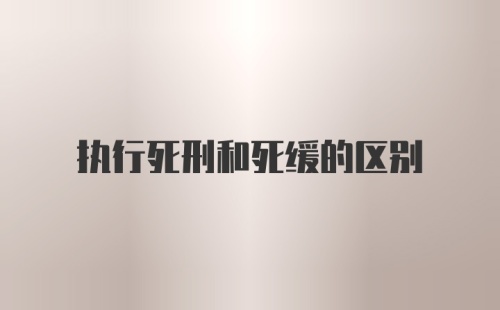 执行死刑和死缓的区别